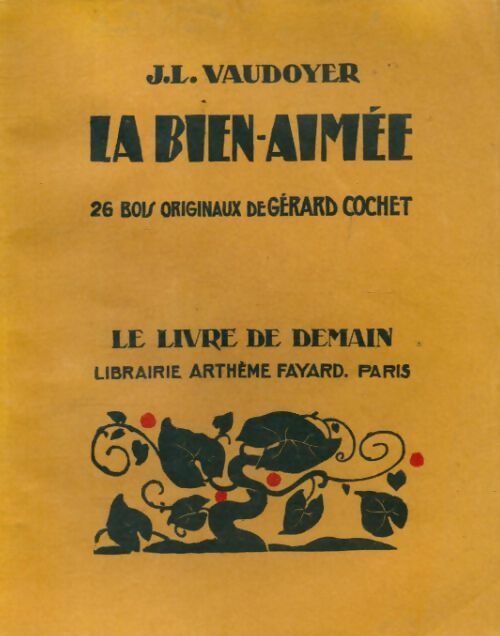 J.L. VAUDOYER

LA BIEN-AIMÉE

26 BOIS ORIGINAUX DE GÉRARD COCHET

LE LIVRE DE DEMAIN

LIBRAIRIE ARTHÈME FAYARD. PARIS